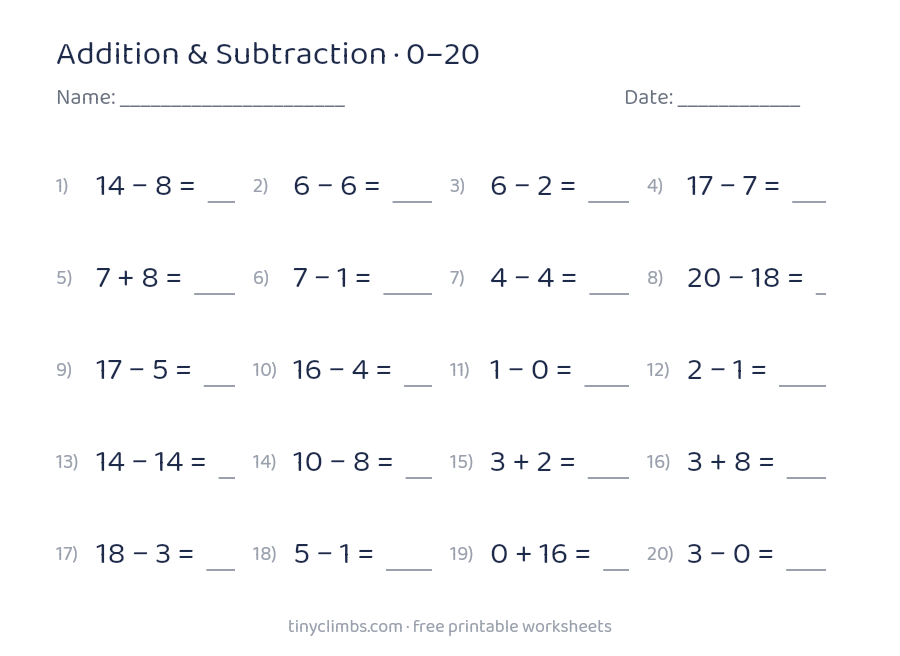 Addition & Subtraction · 0–20

Name: ____ Date: ____

1) $14 - 8 =$ ____ 2) $6 - 6 =$ ____ 3) $6 - 2 =$ ____ 4) $17 - 7 =$ ____

5) $7 + 8 =$ ____ 6) $7 - 1 =$ ____ 7) $4 - 4 =$ ____ 8) $20 - 18 =$ ____

9) $17 - 5 =$ ____ 10) $16 - 4 =$ ____ 11) $1 - 0 =$ ____ 12) $2 - 1 =$ ____

13) $14 - 14 =$ ____ 14) $10 - 8 =$ ____ 15) $3 + 2 =$ ____ 16) $3 + 8 =$ ____

17) $18 - 3 =$ ____ 18) $5 - 1 =$ ____ 19) $0 + 16 =$ ____ 20) $3 - 0 =$ ____

tinyclimbs.com · free printable worksheets